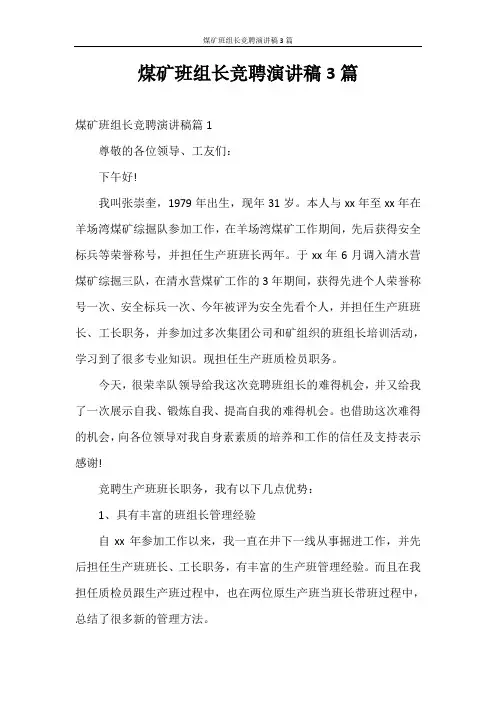 煤矿班组长竞聘演讲稿3篇

煤矿班组长竞聘演讲稿3篇

煤矿班组长竞聘演讲稿篇1

尊敬的各位领导、工友们：

下午好!

我叫张崇奎，1979年出生，现年31岁。本人与xx年至xx年在羊场湾煤矿综掘队参加工作，在羊场湾煤矿工作期间，先后获得安全标兵等荣誉称号，并担任生产班班长两年。于xx年6月调入清水营煤矿综掘三队，在清水营煤矿工作的3年期间，获得先进个人荣誉称号一次、安全标兵一次、今年被评为安全先看个人，并担任生产班班长、工长职务，并参加过多次集团公司和矿组织的班组长培训活动，学习到了很多专业知识。现担任生产班质检员职务。

今天，很荣幸队领导给我这次竞聘班组长的难得机会，并又给我了一次展示自我、锻炼自我、提高自我的难得机会。也借助这次难得的机会，向各位领导对我自身素素质的培养和工作的信任及支持表示感谢!

竞聘生产班班长职务，我有以下几点优势：

1、具有丰富的班组长管理经验

自xx年参加工作以来，我一直在井下一线从事掘进工作，并先后担任生产班班长、工长职务，有丰富的生产班管理经验。而且在我担任质检员跟生产班过程中，也在两位原生产班当班长带班过程中，总结了很多新的管理方法。